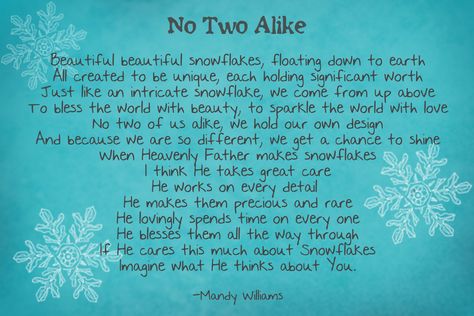 No Two Alike

Beautiful beautiful snowflakes, floating down to earth
All created to be unique, each holding significant worth
Just like an intricate snowflake, we come from up above
To bless the world with beauty, to sparkle the world with love
No two of us alike, we hold our own design
And because we are so different, we get a chance to shine
When Heavenly Father makes snowflakes
I think He takes great care
He works on every detail
He makes them precious and rare
He lovingly spends time on every one
He blesses them all the way through
If He cares this much about Snowflakes
Imagine what He thinks about You.

-Mandy Williams